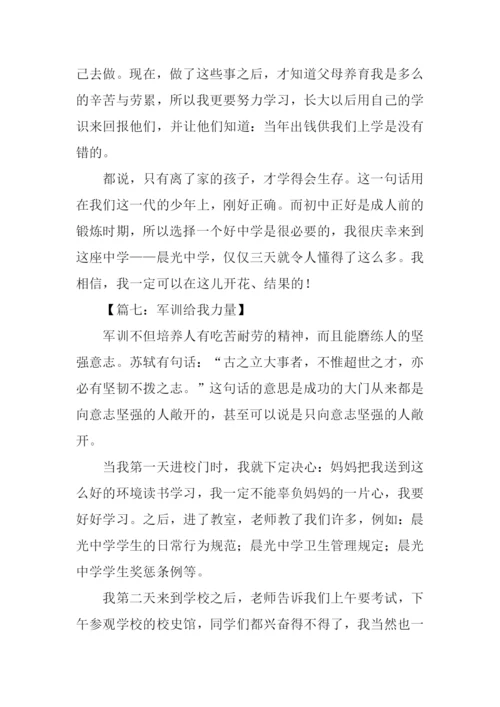 己去做。现在，做了这些事之后，才知道父母养育我是多么的辛苦与劳累，所以我更要努力学习，长大以后用自己的学识来回报他们，并让他们知道：当年出钱供我们上学是没有错的。

都说，只有离了家的孩子，才学得会生存。这一句话用在我们这一代的少年上，刚好正确。而初中正好是成人前的锻炼时期，所以选择一个好中学是很必要的，我很庆幸来到这座中学——晨光中学，仅仅三天就令人懂得了这么多。我相信，我一定可以在这儿开花、结果的！

【篇七：军训给我力量】

军训不但培养人有吃苦耐劳的精神，而且能磨练人的坚强意志。苏轼有句话：“古之立大事者，不惟超世之才，亦必有坚韧不拨之志。”这句话的意思是成功的大门从来都是向意志坚强的人敞开的，甚至可以说是只向意志坚强的人敞开。

当我第一天进校门时，我就下定决心：妈妈把我送到这么好的环境读书学习，我一定不能辜负妈妈的一片心，我要好好学习。之后，进了教室，老师教了我们许多，例如：晨光中学学生的日常行为规范；晨光中学卫生管理规定；晨光中学学生奖惩条例等。

我第二天来到学校之后，老师告诉我们上午要考试，下午参观学校的校史馆，同学们都兴奋得不得了，我当然也一